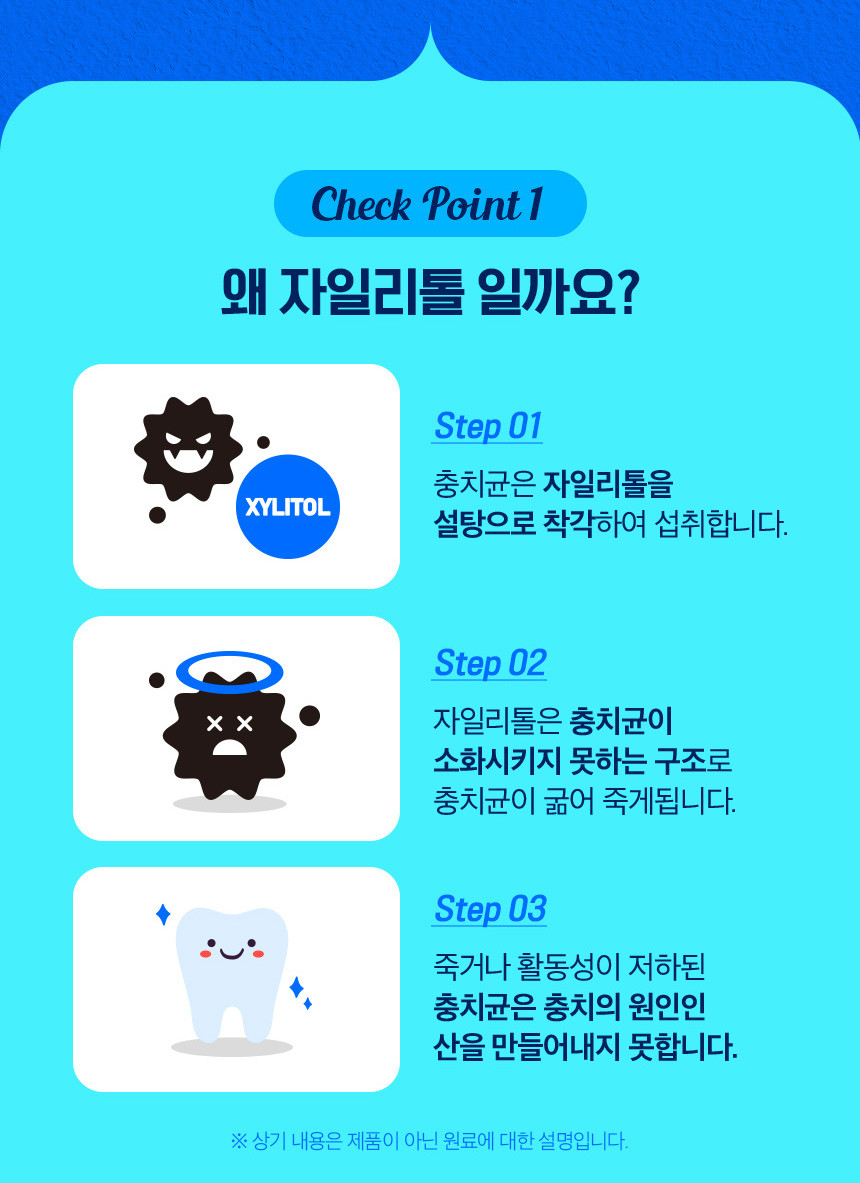 Check Point 1

왜 자일리톨 일까요?

XYLITOL

Step 01

충치균은 자일리톨을 설탕으로 착각하여 섭취합니다.

Step 02

자일리톨은 충치균이 소화시키지 못하는 구조로 충치균이 굶어 죽게됩니다.

Step 03

죽거나 활동성이 저하된 충치균은 충치의 원인인 산을 만들어내지 못합니다.

※ 상기 내용은 제품이 아닌 원료에 대한 설명입니다.